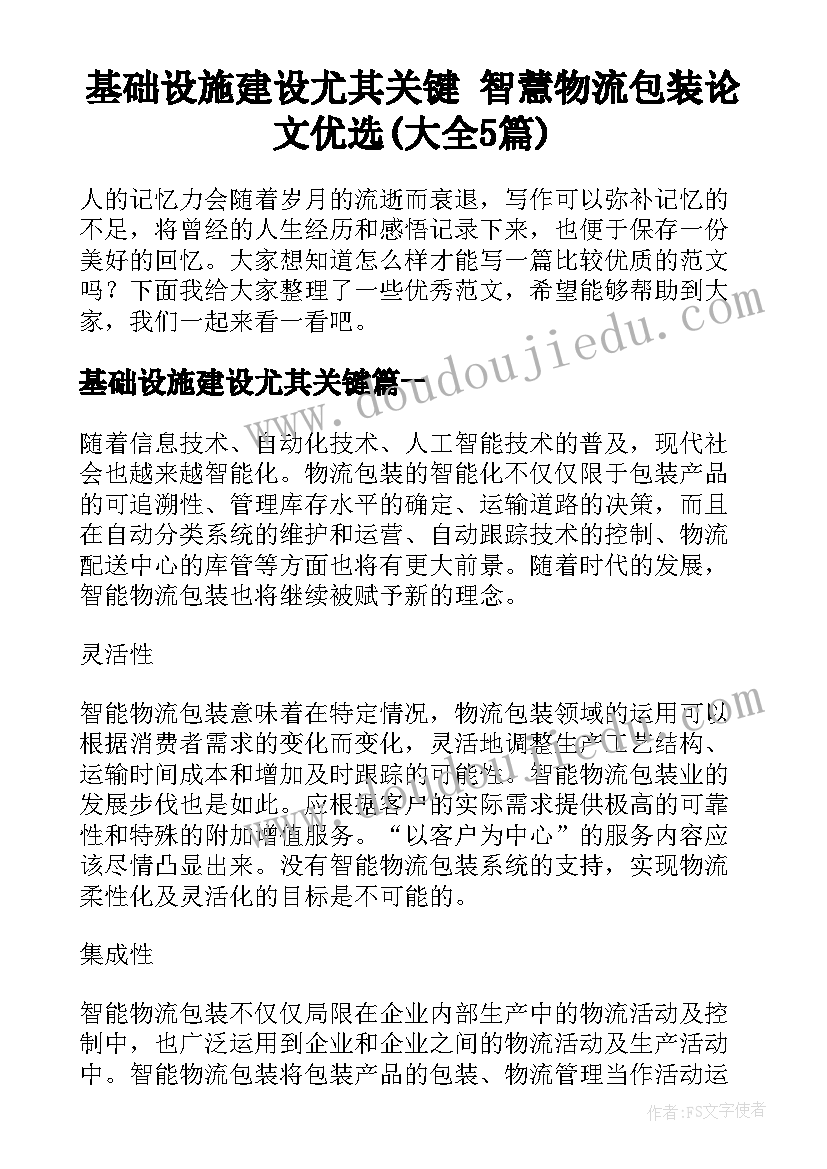 基础设施建设尤其关键 智慧物流包装论文优选(大全5篇)

人的记忆力会随着岁月的流逝而衰退，写作可以弥补记忆的不足，将曾经的人生经历和感悟记录下来，也便于保存一份美好的回忆。大家想知道怎么样才能写一篇比较优质的范文吗？下面我给大家整理了一些优秀范文，希望能够帮助到大家，我们一起来看一看吧。

基础设施建设尤其关键篇一

随着信息技术、自动化技术、人工智能技术的普及，现代社会也越来越智能化。物流包装的智能化不仅仅限于包装产品的可追溯性、管理库存水平的确定、运输道路的决策，而且在自动分类系统的维护和运营、自动跟踪技术的控制、物流配送中心的库管等方面也将有更大前景。随着时代的发展，智能物流包装也将继续被赋予新的理念。

灵活性

智能物流包装意味着在特定情况，物流包装领域的运用可以根据消费者需求的变化而变化，灵活地调整生产工艺结构、运输时间成本和增加及时跟踪的可能性。智能物流包装业的发展步伐也是如此。应根据客户的实际需求提供极高的可靠性和特殊的附加增值服务。“以客户为中心”的服务内容应该尽情凸显出来。没有智能物流包装系统的支持，实现物流柔性化及灵活化的目标是不可能的。

集成性

智能物流包装不仅仅局限在企业内部生产中的物流活动及控制中，也广泛运用到企业和企业之间的物流活动及生产活动中。智能物流包装将包装产品的包装、物流管理当作活动运

www.doudoujiedu.com

作者：FS文字使者